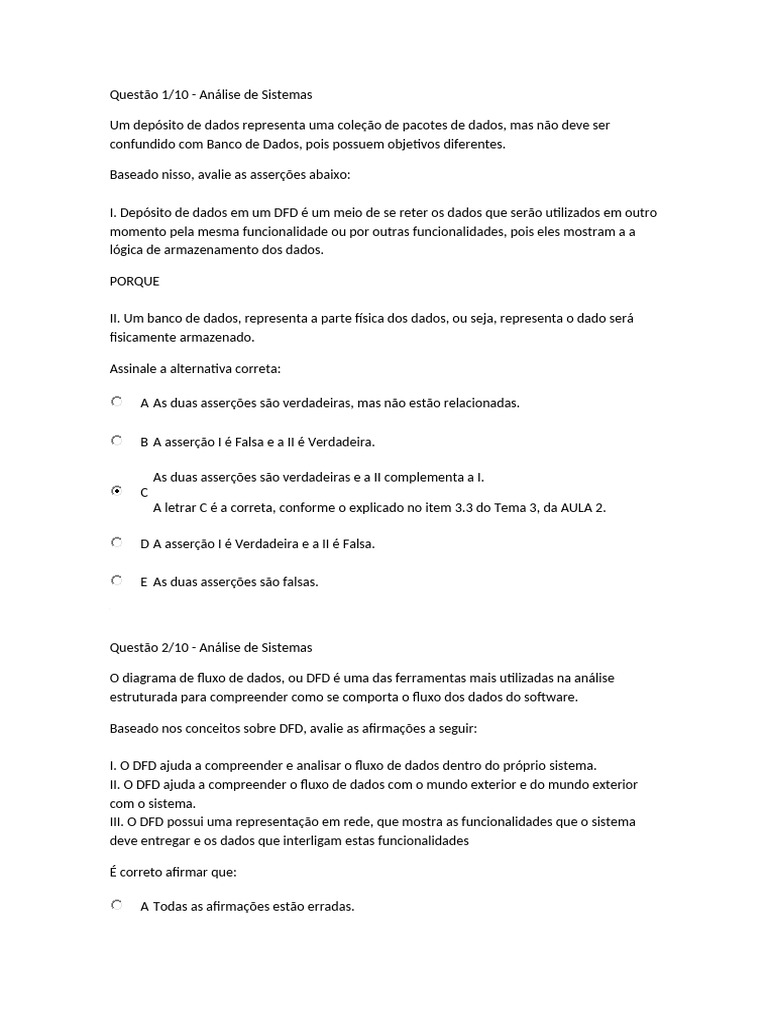 Questão 1/10 - Análise de Sistemas

Um depósito de dados representa uma coleção de pacotes de dados, mas não deve ser confundido com Banco de Dados, pois possuem objetivos diferentes.

Baseado nisso, avalie as asserções abaixo:

I. Depósito de dados em um DFD é um meio de se reter os dados que serão utilizados em outro momento pela mesma funcionalidade ou por outras funcionalidades, pois eles mostram a a lógica de armazenamento dos dados.

PORQUE

II. Um banco de dados, representa a parte física dos dados, ou seja, representa o dado será fisicamente armazenado.

Assinale a alternativa correta:

A As duas asserções são verdadeiras, mas não estão relacionadas.

B A asserção I é Falsa e a II é Verdadeira.

C As duas asserções são verdadeiras e a II complementa a I.
A letrar C é a correta, conforme o explicado no item 3.3 do Tema 3, da AULA 2.

D A asserção I é Verdadeira e a II é Falsa.

E As duas asserções são falsas.

Questão 2/10 - Análise de Sistemas

O diagrama de fluxo de dados, ou DFD é uma das ferramentas mais utilizadas na análise estruturada para compreender como se comporta o fluxo dos dados do software.

Baseado nos conceitos sobre DFD, avalie as afirmações a seguir:

I. O DFD ajuda a compreender e analisar o fluxo de dados dentro do próprio sistema.
II. O DFD ajuda a compreender o fluxo de dados com o mundo exterior e do mundo exterior com o sistema.
III. O DFD possui uma representação em rede, que mostra as funcionalidades que o sistema deve entregar e os dados que interligam estas funcionalidades

É correto afirmar que:

A Todas as afirmações estão erradas.